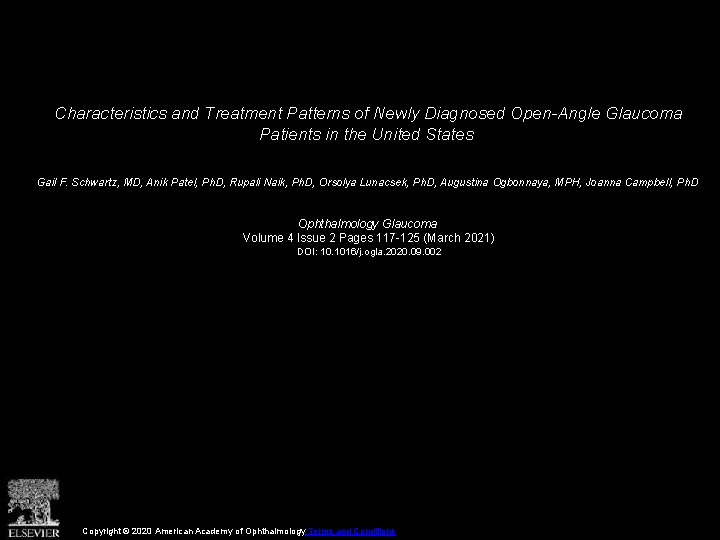 Characteristics and Treatment Patterns of Newly Diagnosed Open-Angle Glaucoma Patients in the United States

Gail F. Schwartz, MD, Anik Patel, PhD, Rupali Naik, PhD, Orsolya Lunacsek, PhD, Augustina Ogbonnaya, MPH, Joanna Campbell, PhD

Ophthalmology Glaucoma
Volume 4 Issue 2 Pages 117-125 (March 2021)
DOI: 10.1016/j.ogla.2020.09.002

ELSEVIER

Copyright © 2020 American Academy of Ophthalmology Terms and Conditions